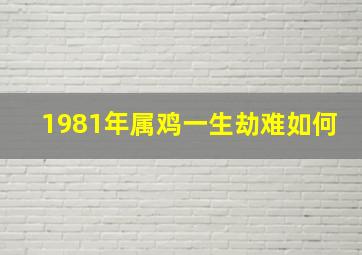 1981年属鸡一生劫难如何